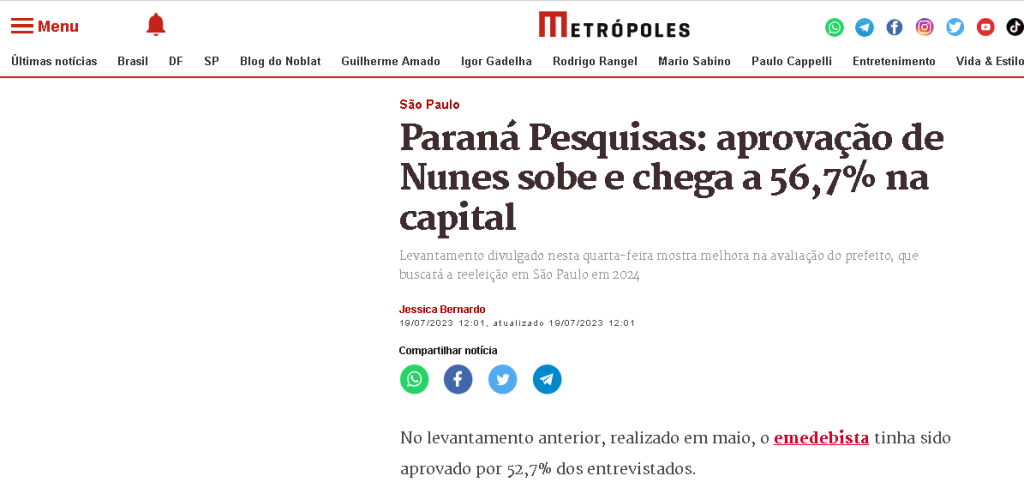 Menu

METRÓPOLES

Últimas notícias Brasil DF SP Blog do Noblat Guilherme Amado Igor Gadelha Rodrigo Rangel Mario Sabino Paulo Cappelli Entretenimento Vida & Estilo

São Paulo

Paraná Pesquisas: aprovação de Nunes sobe e chega a 56,7% na capital

Levantamento divulgado nesta quarta-feira mostra melhora na avaliação do prefeito, que buscará a reeleição em São Paulo em 2024

Jessica Bernardo
19/07/2023 12:01, atualizado 19/07/2023 12:01

Compartilhar notícia

No levantamento anterior, realizado em maio, o emedebista tinha sido aprovado por 52,7% dos entrevistados.